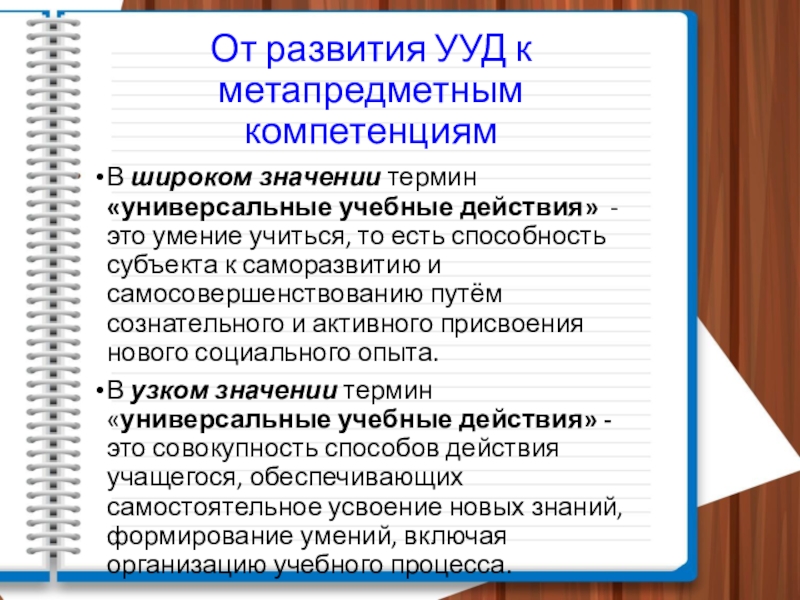 От развития УУД к метапредметным компетенциям

• В широком значении термин «универсальные учебные действия» - это умение учиться, то есть способность субъекта к саморазвитию и самосовершенствованию путём сознательного и активного присвоения нового социального опыта.

• В узком значении термин «универсальные учебные действия» - это совокупность способов действия учащегося, обеспечивающих самостоятельное усвоение новых знаний, формирование умений, включая организацию учебного процесса.